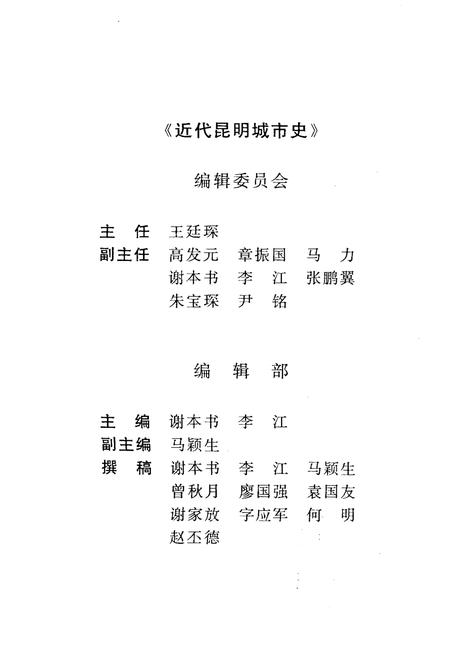 《近代昆明城市史》

编辑委员会

主　任　王廷琛
副主任　高发元　章振国　马　力
　　　　谢本书　李　江　张鹏翼
　　　　朱宝琛　尹　铭

编　辑　部

主　编　谢本书　李　江
副主编　马颖生
撰　稿　谢本书　李　江　马颖生
　　　　曾秋月　廖国强　袁国友
　　　　谢家放　字应军　何　明
　　　　赵丕德